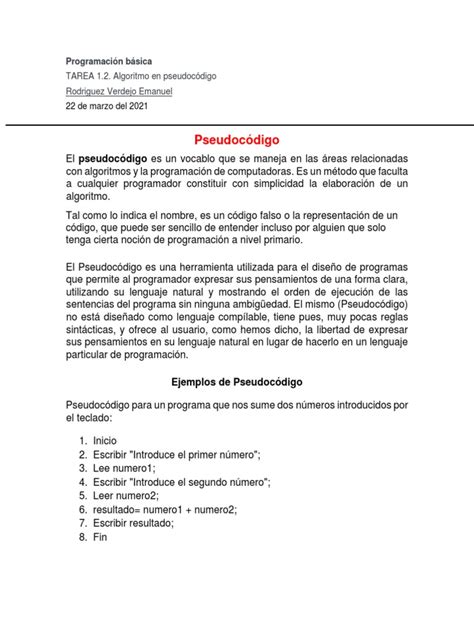 Programación básica

TAREA 1.2. Algoritmo en pseudocódigo

Rodriguez Verdejo Emanuel

22 de marzo del 2021

Pseudocódigo

El pseudocódigo es un vocablo que se maneja en las áreas relacionadas con algoritmos y la programación de computadoras. Es un método que faculta a cualquier programador constituir con simplicidad la elaboración de un algoritmo.

Tal como lo indica el nombre, es un código falso o la representación de un código, que puede ser sencillo de entender incluso por alguien que solo tenga cierta noción de programación a nivel primario.

El Pseudocódigo es una herramienta utilizada para el diseño de programas que permite al programador expresar sus pensamientos de una forma clara, utilizando su lenguaje natural y mostrando el orden de ejecución de las sentencias del programa sin ninguna ambigüedad. El mismo (Pseudocódigo) no está diseñado como lenguaje compilable, tiene pues, muy pocas reglas sintácticas, y ofrece al usuario, como hemos dicho, la libertad de expresar sus pensamientos en su lenguaje natural en lugar de hacerlo en un lenguaje particular de programación.

Ejemplos de Pseudocódigo

Pseudocódigo para un programa que nos sume dos números introducidos por el teclado:

1. Inicio
2. Escribir "Introduce el primer número";
3. Lee numero1;
4. Escribir "Introduce el segundo número";
5. Leer numero2;
6. resultado= numero1 + numero2;
7. Escribir resultado;
8. Fin